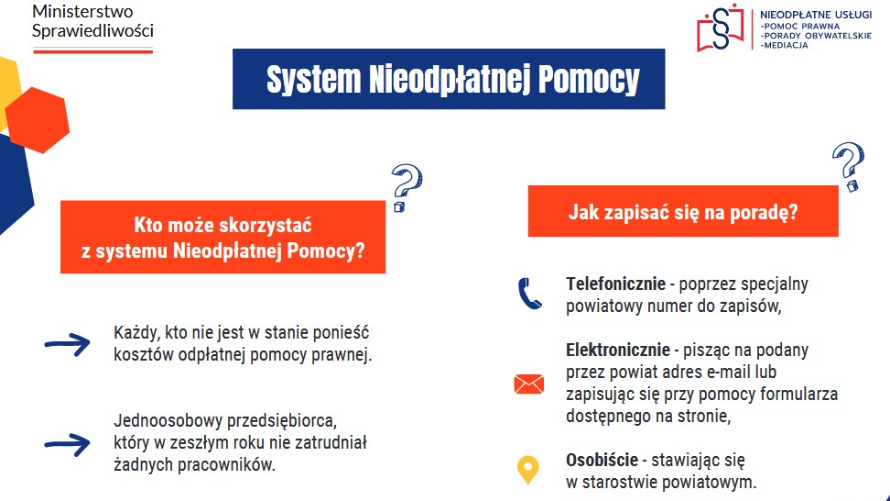 Ministerstwo Sprawiedliwości

NIEODPŁATNE USŁUGI
-POMOC PRAWNA
-PORADY OBYWATELSKIE
-MEDIACJA

System Nieodpłatnej Pomocy

Kto może skorzystać z systemu Nieodpłatnej Pomocy?

Każdy, kto nie jest w stanie ponieść kosztów odpłatnej pomocy prawnej.

Jednoosobowy przedsiębiorca, który w zeszłym roku nie zatrudniał żadnych pracowników.

Jak zapisać się na poradę?

Telefonicznie - poprzez specjalny powiatowy numer do zapisów,

Elektronicznie - pisząc na podany przez powiat adres e-mail lub zapisując się przy pomocy formularza dostępnego na stronie,

Osobiście - stawiając się w starostwie powiatowym.